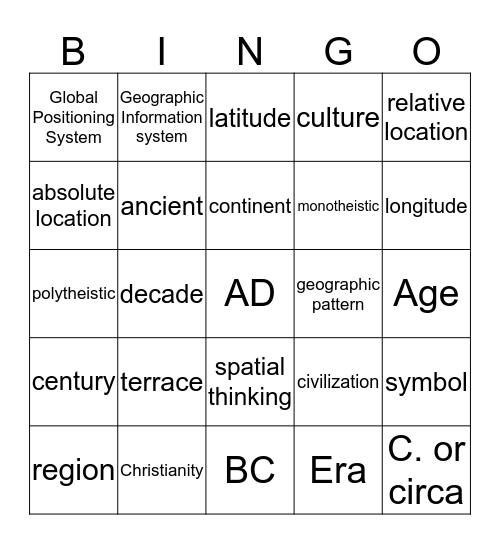 | B | I | N | G | O |
|---|---|---|---|---|
| Global Positioning System | Geographic Information system | latitude | culture | relative location |
| absolute location | ancient | continent | monotheistic | longitude |
| polytheistic | decade | AD | geographic pattern | Age |
| century | terrace | spatial thinking | civilization | symbol |
| region | Christianity | BC | Era | C. or circa |